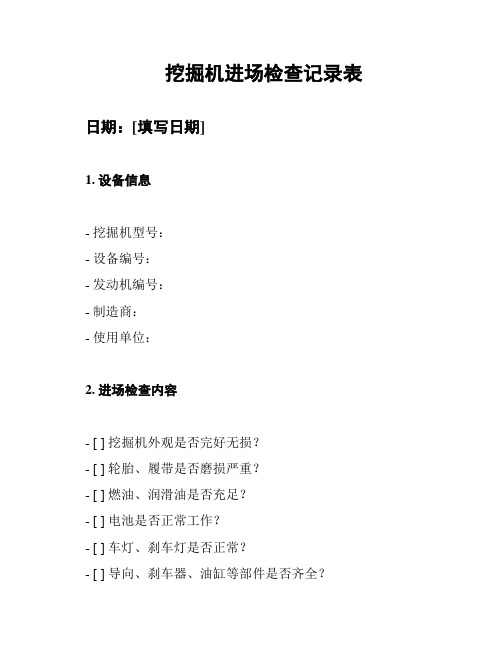 挖掘机进场检查记录表

日期：[填写日期]

1. 设备信息

- 挖掘机型号：
- 设备编号：
- 发动机编号：
- 制造商：
- 使用单位：

2. 进场检查内容

- [ ] 挖掘机外观是否完好无损？
- [ ] 轮胎、履带是否磨损严重？
- [ ] 燃油、润滑油是否充足？
- [ ] 电池是否正常工作？
- [ ] 车灯、刹车灯是否正常？
- [ ] 导向、刹车器、油缸等部件是否齐全？